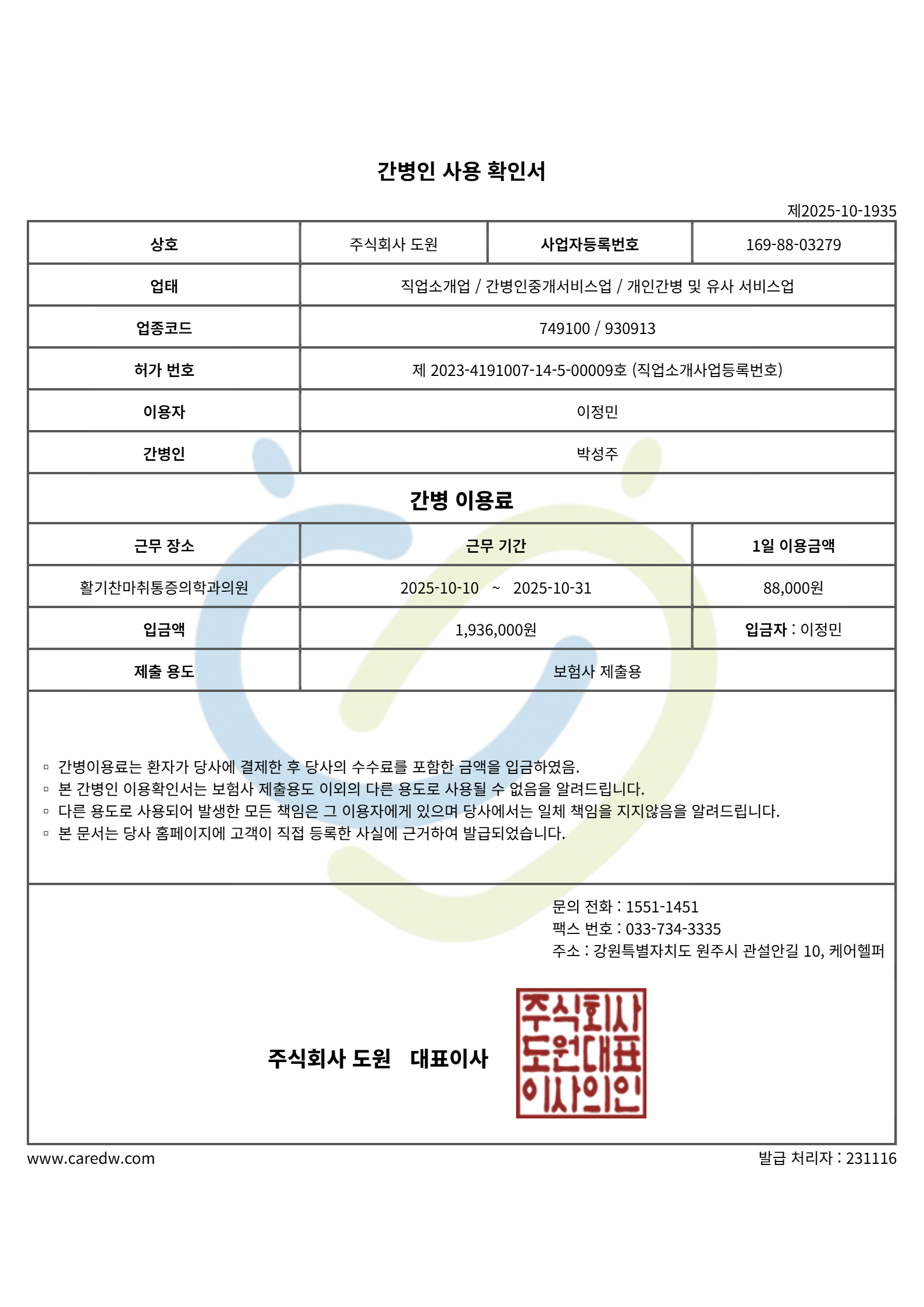 간병인 사용 확인서

제2025-10-1935

| 상호 | 주식회사 도원 | 사업자등록번호 | 169-88-03279 |
|---|---|---|---|
| 업태 | 직업소개업 / 간병인중개서비스업 / 개인간병 및 유사 서비스업 | | |
| 업종코드 | 749100 / 930913 | | |
| 허가 번호 | 제 2023-4191007-14-5-00009호 (직업소개사업등록번호) | | |
| 이용자 | 이정민 | | |
| 간병인 | 박성주 | | |

간병 이용료

| 근무 장소 | 근무 기간 | 1일 이용금액 |
|---|---|---|
| 활기찬마취통증의학과의원 | 2025-10-10 ~ 2025-10-31 | 88,000원 |
| 입금액 | 1,936,000원 | 입금자 : 이정민 |
| 제출 용도 | 보험사 제출용 | |

▫ 간병이용료는 환자가 당사에 결제한 후 당사의 수수료를 포함한 금액을 입금하였음.
▫ 본 간병인 이용확인서는 보험사 제출용도 이외의 다른 용도로 사용될 수 없음을 알려드립니다.
▫ 다른 용도로 사용되어 발생한 모든 책임은 그 이용자에게 있으며 당사에서는 일체 책임을 지지않음을 알려드립니다.
▫ 본 문서는 당사 홈페이지에 고객이 직접 등록한 사실에 근거하여 발급되었습니다.

문의 전화 : 1551-1451
팩스 번호 : 033-734-3335
주소 : 강원특별자치도 원주시 관설안길 10, 케어헬퍼

주식회사 도원 대표이사

주식회사 도원대표 이사의인

www.caredw.com

발급 처리자 : 231116